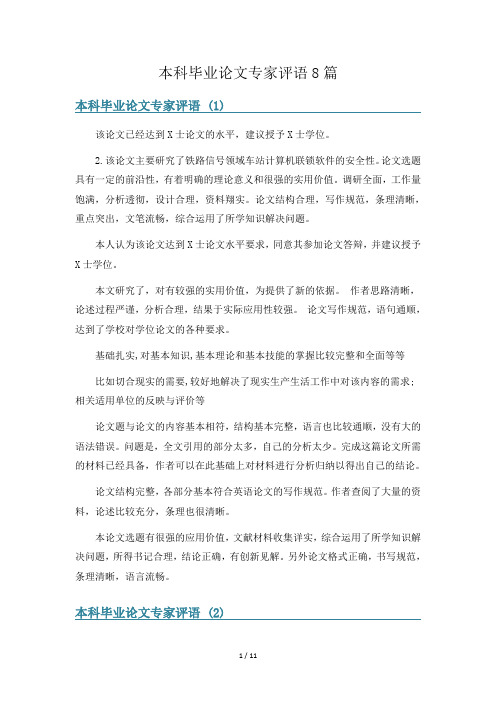 本科毕业论文专家评语8篇

本科毕业论文专家评语 (1)

该论文已经达到X士论文的水平，建议授予X士学位。

2.该论文主要研究了铁路信号领域车站计算机联锁软件的安全性。论文选题具有一定的前沿性，有着明确的理论意义和很强的实用价值，调研全面，工作量饱满，分析透彻，设计合理，资料翔实。论文结构合理，写作规范，条理清晰，重点突出，文笔流畅，综合运用了所学知识解决问题。

本人认为该论文达到X士论文水平要求，同意其参加论文答辩，并建议授予X士学位。

本文研究了，对有较强的实用价值，为提供了新的依据。 作者思路清晰，论述过程严谨，分析合理，结果于实际应用性较强。 论文写作规范，语句通顺，达到了学校对学位论文的各种要求。

基础扎实，对基本知识，基本理论和基本技能的掌握比较完整和全面等等

比如切合现实的需要，较好地解决了现实生产生活工作中对该内容的需求；相关适用单位的反映与评价等

论文题与论文的内容基本相符，结构基本完整，语言也比较通顺，没有大的语法错误。问题是，全文引用的部分太多，自己的分析太少。完成这篇论文所需的材料已经具备，作者可以在此基础上对材料进行分析归纳以得出自己的结论。

论文结构完整，各部分基本符合英语论文的写作规范。作者查阅了大量的资料，论述比较充分，条理也很清晰。

本论文选题有很强的应用价值，文献材料收集详实，综合运用了所学知识解决问题，所得书记合理，结论正确，有创新见解。另外论文格式正确，书写规范，条理清晰，语言流畅。

本科毕业论文专家评语 (2)

1 / 11